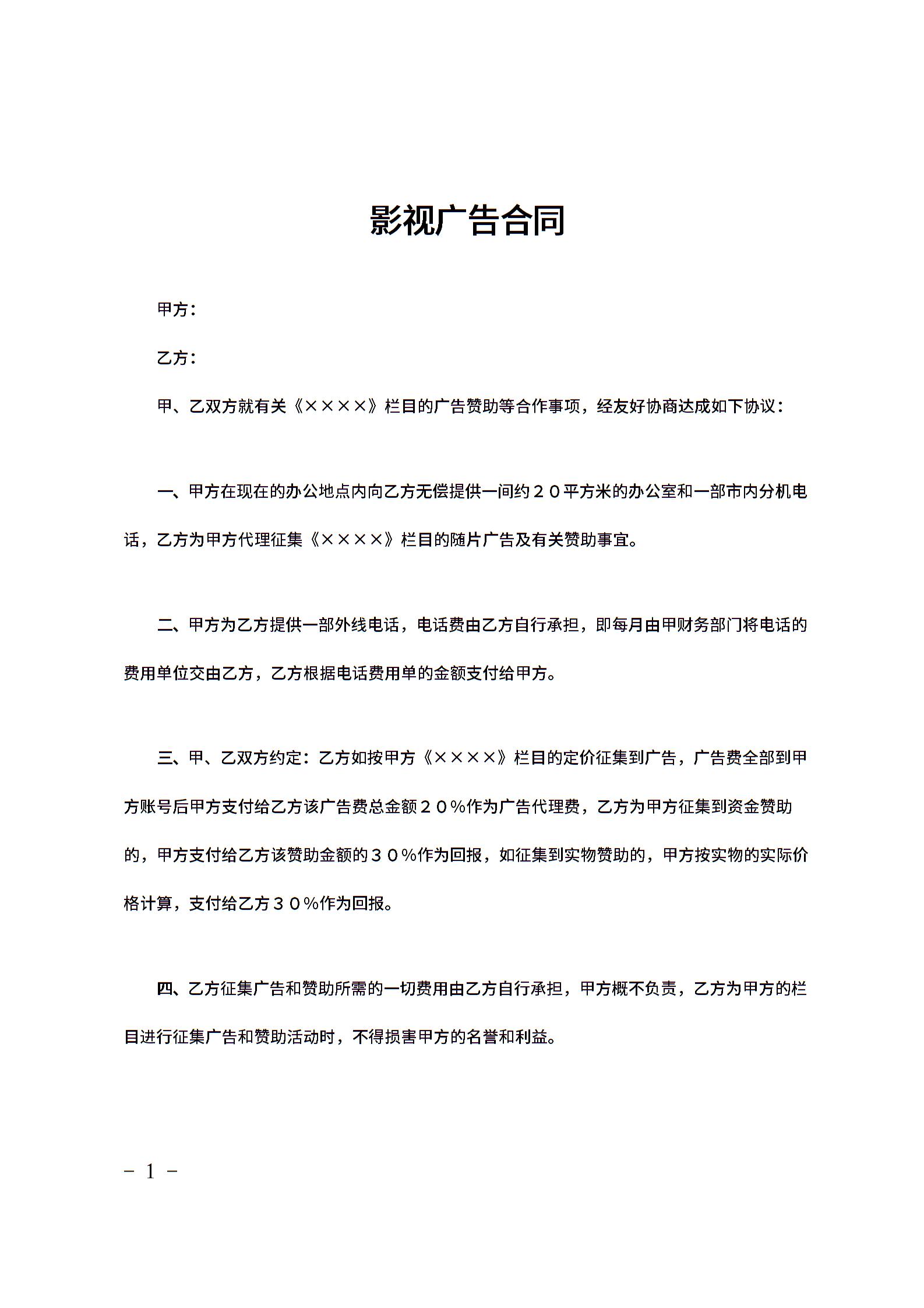 影视广告合同

甲方：

乙方：

甲、乙双方就有关《××××》栏目的广告赞助等合作事项，经友好协商达成如下协议：

一、甲方在现在的办公地点内向乙方无偿提供一间约２０平方米的办公室和一部市内分机电话，乙方为甲方代理征集《××××》栏目的随片广告及有关赞助事宜。

二、甲方为乙方提供一部外线电话，电话费由乙方自行承担，即每月由甲财务部门将电话的费用单位交由乙方，乙方根据电话费用单的金额支付给甲方。

三、甲、乙双方约定：乙方如按甲方《××××》栏目的定价征集到广告，广告费全部到甲方账号后甲方支付给乙方该广告费总金额２０％作为广告代理费，乙方为甲方征集到资金赞助的，甲方支付给乙方该赞助金额的３０％作为回报，如征集到实物赞助的，甲方按实物的实际价格计算，支付给乙方３０％作为回报。

四、乙方征集广告和赞助所需的一切费用由乙方自行承担，甲方概不负责，乙方为甲方的栏目进行征集广告和赞助活动时，不得损害甲方的名誉和利益。

－ 1 －